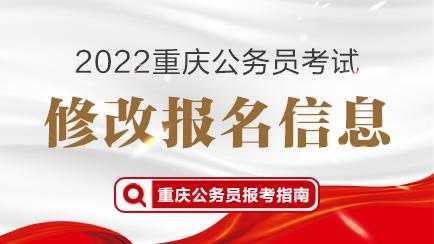 2022重庆公务员考试

修改报名信息

重庆公务员报考指南